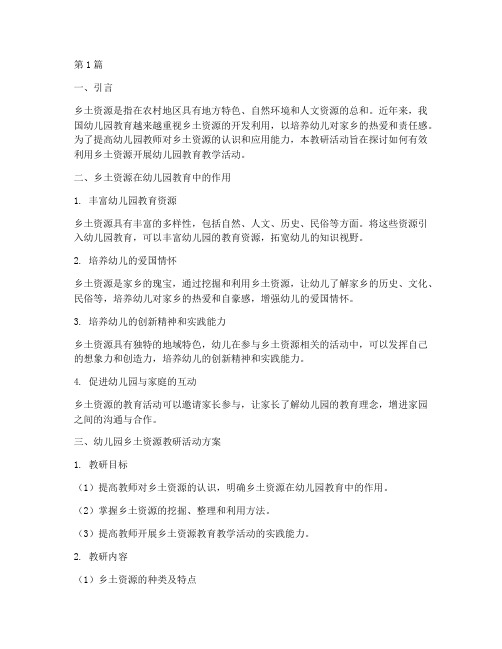 第1篇

一、引言

乡土资源是指在农村地区具有地方特色、自然环境和人文资源的总和。近年来，我国幼儿园教育越来越重视乡土资源的开发利用，以培养幼儿对家乡的热爱和责任感。为了提高幼儿园教师对乡土资源的认识和应用能力，本教研活动旨在探讨如何有效利用乡土资源开展幼儿园教育教学活动。

二、乡土资源在幼儿园教育中的作用

1. 丰富幼儿园教育资源

乡土资源具有丰富的多样性，包括自然、人文、历史、民俗等方面。将这些资源引入幼儿园教育，可以丰富幼儿园的教育资源，拓宽幼儿的知识视野。

2. 培养幼儿的爱国情怀

乡土资源是家乡的瑰宝，通过挖掘和利用乡土资源，让幼儿了解家乡的历史、文化、民俗等，培养幼儿对家乡的热爱和自豪感，增强幼儿的爱国情怀。

3. 培养幼儿的创新精神和实践能力

乡土资源具有独特的地域特色，幼儿在参与乡土资源相关的活动中，可以发挥自己的想象力和创造力，培养幼儿的创新精神和实践能力。

4. 促进幼儿园与家庭的互动

乡土资源的教育活动可以邀请家长参与，让家长了解幼儿园的教育理念，增进家园之间的沟通与合作。

三、幼儿园乡土资源教研活动方案

1. 教研目标

（1）提高教师对乡土资源的认识，明确乡土资源在幼儿园教育中的作用。

（2）掌握乡土资源的挖掘、整理和利用方法。

（3）提高教师开展乡土资源教育教学活动的实践能力。

2. 教研内容

（1）乡土资源的种类及特点